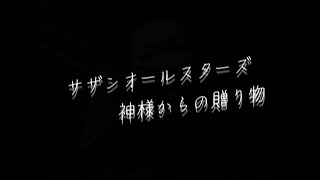 サザンオールスターズ
神様からの贈り物